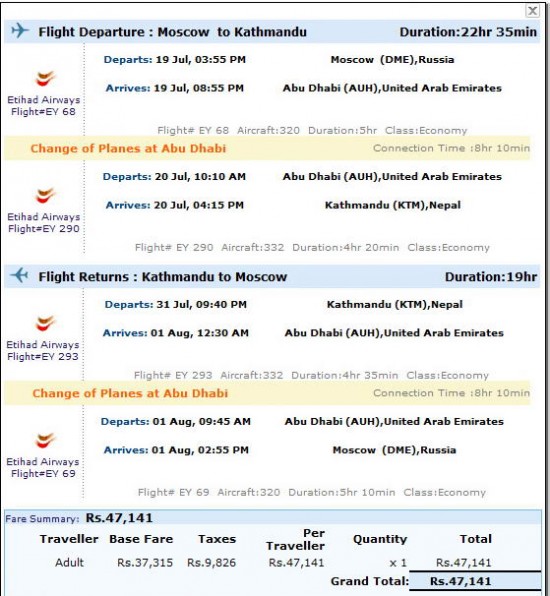 Flight Departure : Moscow to Kathmandu Duration:22hr 35min

Etihad Airways Flight#EY 68

Departs: 19 Jul, 03:55 PM Moscow (DME),Russia

Arrives: 19 Jul, 08:55 PM Abu Dhabi (AUH),United Arab Emirates

Flight# EY 68 Aircraft:320 Duration:5hr Class:Economy

Change of Planes at Abu Dhabi Connection Time :8hr 10min

Etihad Airways Flight#EY 290

Departs: 20 Jul, 10:10 AM Abu Dhabi (AUH),United Arab Emirates

Arrives: 20 Jul, 04:15 PM Kathmandu (KTM),Nepal

Flight# EY 290 Aircraft:332 Duration:4hr 20min Class:Economy

Flight Returns : Kathmandu to Moscow Duration:19hr

Etihad Airways Flight#EY 293

Departs: 31 Jul, 09:40 PM Kathmandu (KTM),Nepal

Arrives: 01 Aug, 12:30 AM Abu Dhabi (AUH),United Arab Emirates

Flight# EY 293 Aircraft:332 Duration:4hr 35min Class:Economy

Change of Planes at Abu Dhabi Connection Time :8hr 10min

Etihad Airways Flight#EY 69

Departs: 01 Aug, 09:45 AM Abu Dhabi (AUH),United Arab Emirates

Arrives: 01 Aug, 02:55 PM Moscow (DME),Russia

Flight# EY 69 Aircraft:320 Duration:5hr 10min Class:Economy

Fare Summary: Rs.47,141

| Traveller | Base Fare | Taxes | Per Traveller | Quantity | Total |
|---|---|---|---|---|---|
| Adult | Rs.37,315 | Rs.9,826 | Rs.47,141 | x 1 | Rs.47,141 |
| | | | | Grand Total: | Rs.47,141 |